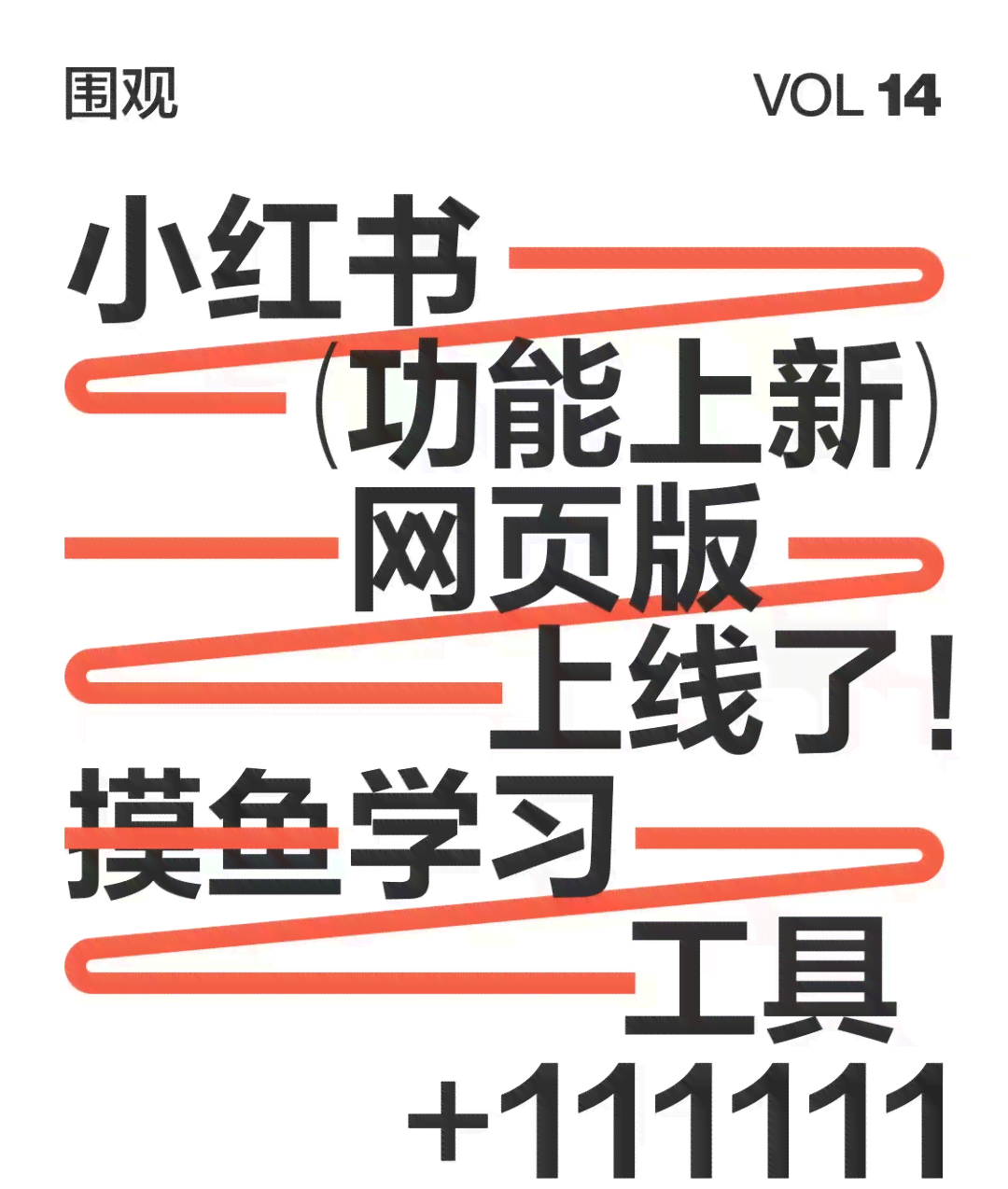 围观

VOL 14

小红书

（功能上新）

网页版

上线了！

摸鱼学习

工具

+111111